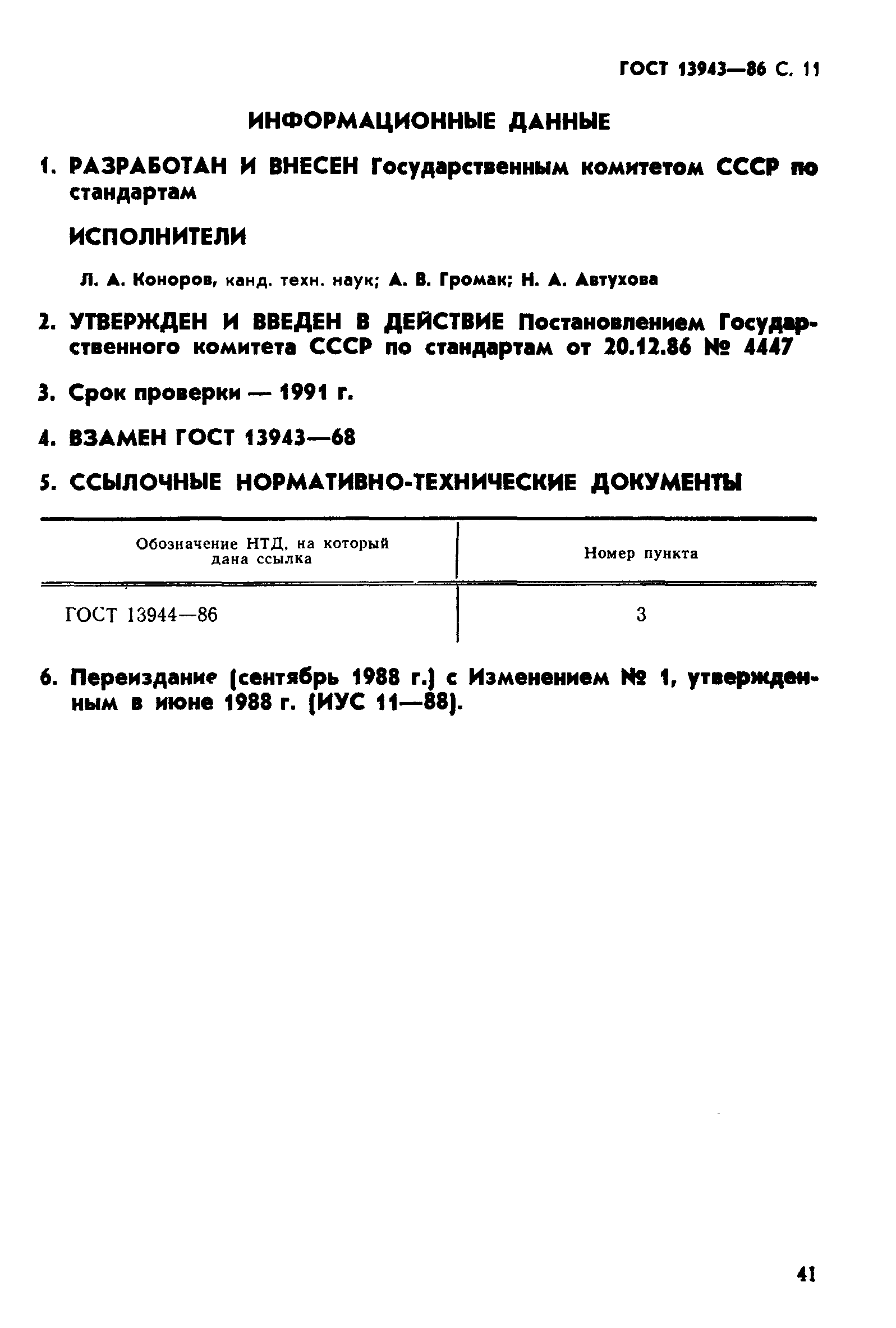 ГОСТ 13943—86 С. 11

ИНФОРМАЦИОННЫЕ ДАННЫЕ

1. РАЗРАБОТАН И ВНЕСЕН Государственным комитетом СССР по стандартам

ИСПОЛНИТЕЛИ

Л. А. Коноров, канд. техн. наук; А. В. Громак; Н. А. Автухова

2. УТВЕРЖДЕН И ВВЕДЕН В ДЕЙСТВИЕ Постановлением Государственного комитета СССР по стандартам от 20.12.86 № 4447

3. Срок проверки — 1991 г.

4. ВЗАМЕН ГОСТ 13943—68

5. ССЫЛОЧНЫЕ НОРМАТИВНО-ТЕХНИЧЕСКИЕ ДОКУМЕНТЫ

| Обозначение НТД, на который дана ссылка | Номер пункта |
|---|---|
| ГОСТ 13944—86 | 3 |

6. Переиздание (сентябрь 1988 г.) с Изменением № 1, утвержденным в июне 1988 г. (ИУС 11—88).

41